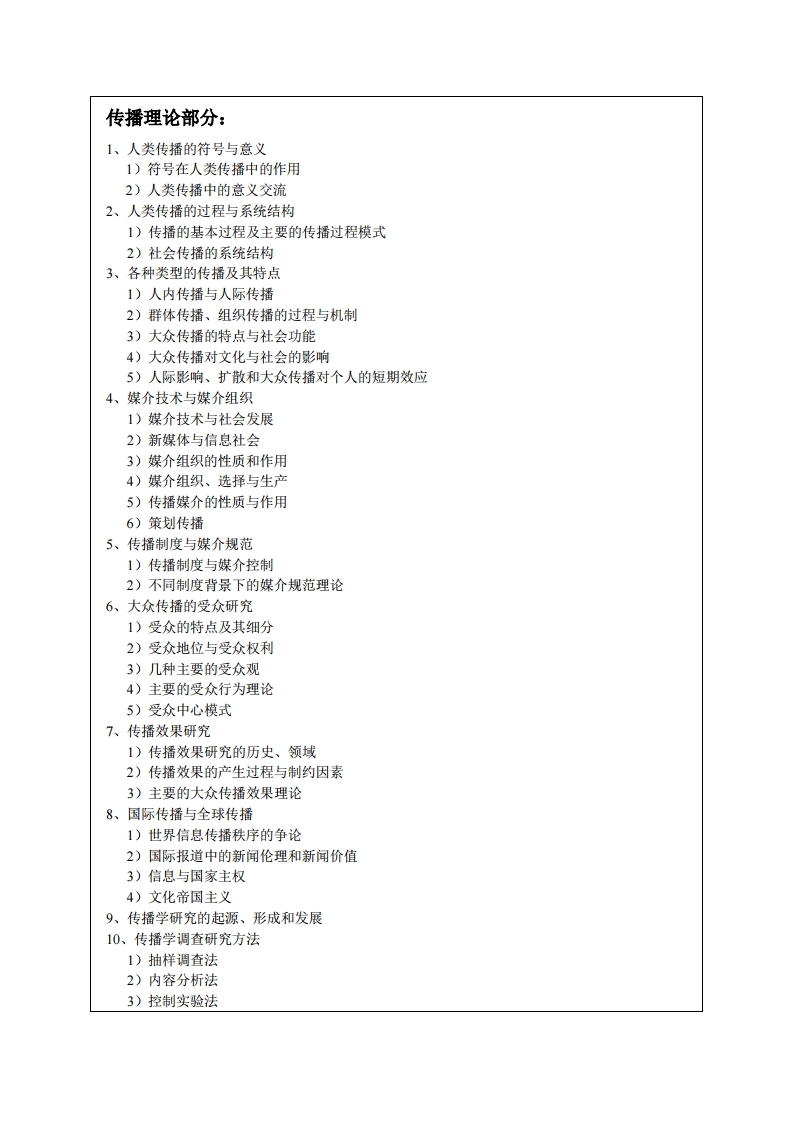 传播理论部分：

1、人类传播的符号与意义
1）符号在人类传播中的作用
2）人类传播中的意义交流
2、人类传播的过程与系统结构
1）传播的基本过程及主要的传播过程模式
2）社会传播的系统结构
3、各种类型的传播及其特点
1）人内传播与人际传播
2）群体传播、组织传播的过程与机制
3）大众传播的特点与社会功能
4）大众传播对文化与社会的影响
5）人际影响、扩散和大众传播对个人的短期效应
4、媒介技术与媒介组织
1）媒介技术与社会发展
2）新媒体与信息社会
3）媒介组织的性质和作用
4）媒介组织、选择与生产
5）传播媒介的性质与作用
6）策划传播
5、传播制度与媒介规范
1）传播制度与媒介控制
2）不同制度背景下的媒介规范理论
6、大众传播的受众研究
1）受众的特点及其细分
2）受众地位与受众权利
3）几种主要的受众观
4）主要的受众行为理论
5）受众中心模式
7、传播效果研究
1）传播效果研究的历史、领域
2）传播效果的产生过程与制约因素
3）主要的大众传播效果理论
8、国际传播与全球传播
1）世界信息传播秩序的争论
2）国际报道中的新闻伦理和新闻价值
3）信息与国家主权
4）文化帝国主义
9、传播学研究的起源、形成和发展
10、传播学调查研究方法
1）抽样调查法
2）内容分析法
3）控制实验法